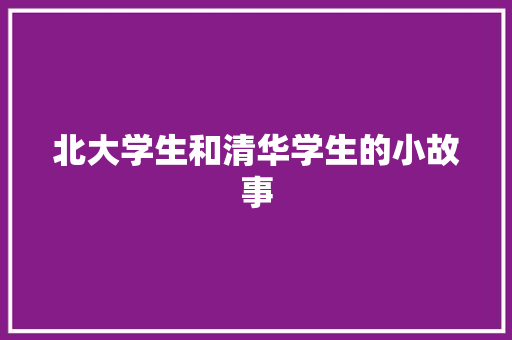 北大学生和清华学生的小故事